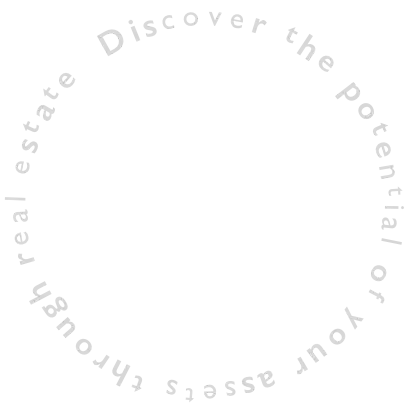 Discover the potential of your assets through real estate